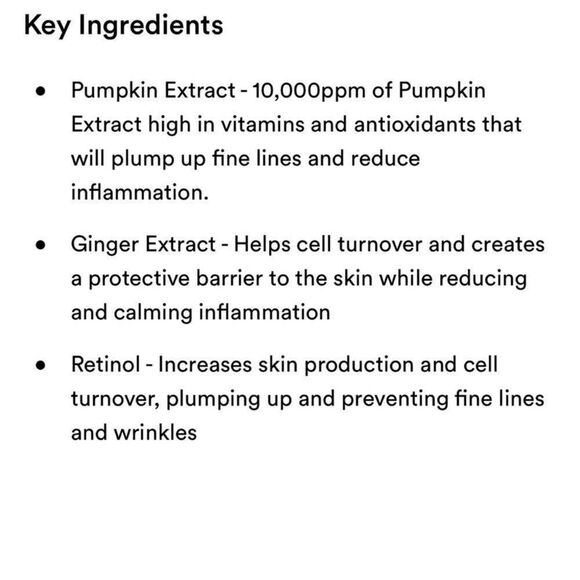 Key Ingredients

• Pumpkin Extract - 10,000ppm of Pumpkin Extract high in vitamins and antioxidants that will plump up fine lines and reduce inflammation.

• Ginger Extract - Helps cell turnover and creates a protective barrier to the skin while reducing and calming inflammation

• Retinol - Increases skin production and cell turnover, plumping up and preventing fine lines and wrinkles